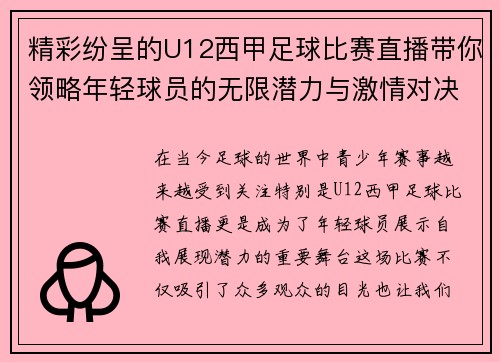 精彩纷呈的U12西甲足球比赛直播带你领略年轻球员的无限潜力与激情对决

在当今足球的世界中青少年赛事越来越受到关注特别是U12西甲足球比赛直播更是成为了年轻球员展示自我展现潜力的重要舞台这场比赛不仅吸引了众多观众的目光也让我们